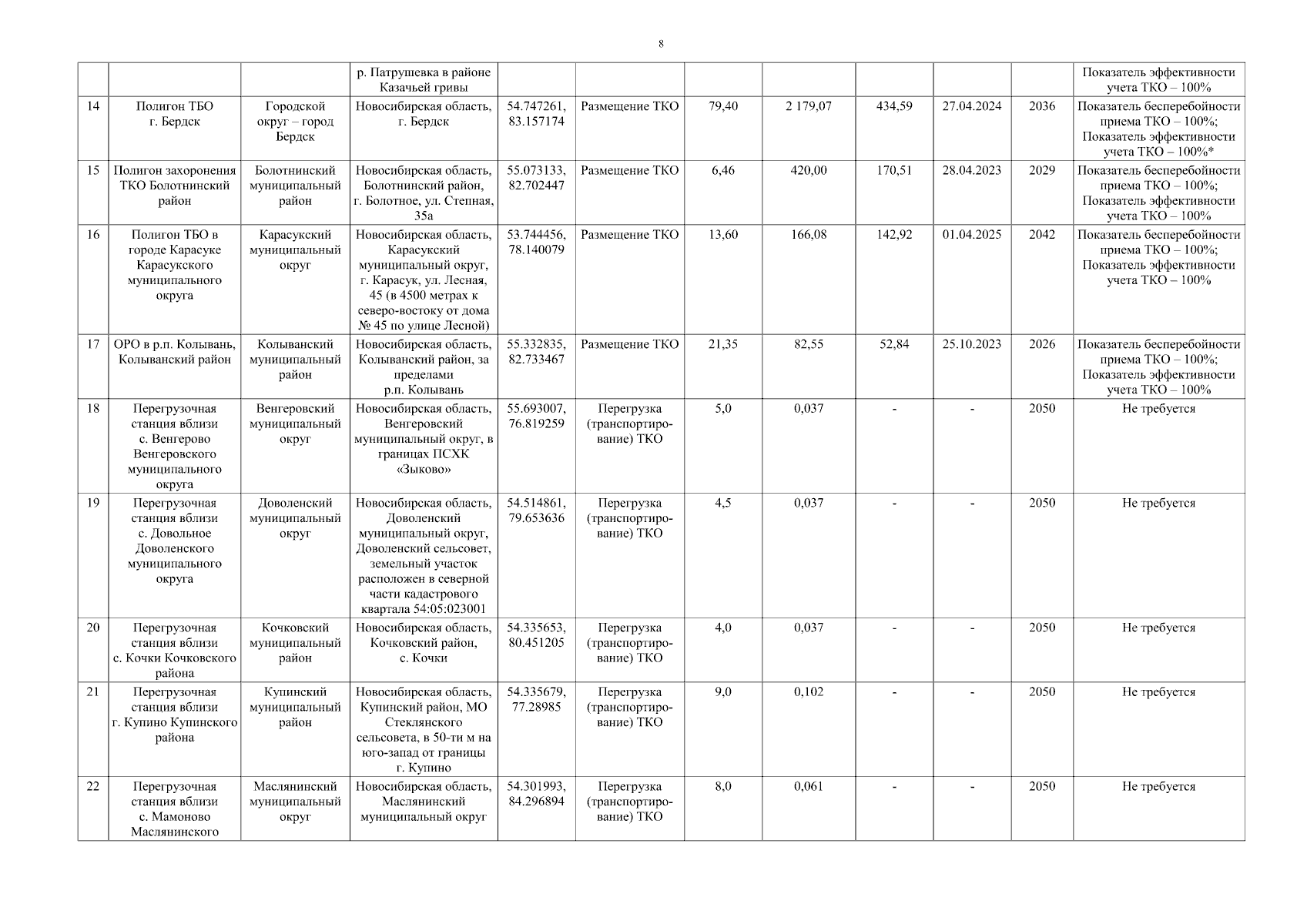 8

| | | | | | | | | | | | |
|---|---|---|---|---|---|---|---|---|---|---|---|
| | | | р. Патрушевка в районе Казачьей гривы | | | | | | | | Показатель эффективности учета ТКО – 100% |
| 14 | Полигон ТБО г. Бердск | Городской округ – город Бердск | Новосибирская область, г. Бердск | 54.747261, 83.157174 | Размещение ТКО | 79,40 | 2 179,07 | 434,59 | 27.04.2024 | 2036 | Показатель бесперебойности приема ТКО – 100%; Показатель эффективности учета ТКО – 100%* |
| 15 | Полигон захоронения ТКО Болотнинский район | Болотнинский муниципальный район | Новосибирская область, Болотнинский район, г. Болотное, ул. Степная, 35а | 55.073133, 82.702447 | Размещение ТКО | 6,46 | 420,00 | 170,51 | 28.04.2023 | 2029 | Показатель бесперебойности приема ТКО – 100%; Показатель эффективности учета ТКО – 100% |
| 16 | Полигон ТБО в городе Карасуке Карасукского муниципального округа | Карасукский муниципальный округ | Новосибирская область, Карасукский муниципальный округ, г. Карасук, ул. Лесная, 45 (в 4500 метрах к северо-востоку от дома № 45 по улице Лесной) | 53.744456, 78.140079 | Размещение ТКО | 13,60 | 166,08 | 142,92 | 01.04.2025 | 2042 | Показатель бесперебойности приема ТКО – 100%; Показатель эффективности учета ТКО – 100% |
| 17 | ОРО в р.п. Колывань, Колыванский район | Колыванский муниципальный район | Новосибирская область, Колыванский район, за пределами р.п. Колывань | 55.332835, 82.733467 | Размещение ТКО | 21,35 | 82,55 | 52,84 | 25.10.2023 | 2026 | Показатель бесперебойности приема ТКО – 100%; Показатель эффективности учета ТКО – 100% |
| 18 | Перегрузочная станция вблизи с. Венгерово Венгеровского муниципального округа | Венгеровский муниципальный округ | Новосибирская область, Венгеровский муниципальный округ, в границах ПСХК «Зыково» | 55.693007, 76.819259 | Перегрузка (транспортирование) ТКО | 5,0 | 0,037 | - | - | 2050 | Не требуется |
| 19 | Перегрузочная станция вблизи с. Довольное Доволенского муниципального округа | Доволенский муниципальный округ | Новосибирская область, Доволенский муниципальный округ, Доволенский сельсовет, земельный участок расположен в северной части кадастрового квартала 54:05:023001 | 54.514861, 79.653636 | Перегрузка (транспортирование) ТКО | 4,5 | 0,037 | - | - | 2050 | Не требуется |
| 20 | Перегрузочная станция вблизи с. Кочки Кочковского района | Кочковский муниципальный район | Новосибирская область, Кочковский район, с. Кочки | 54.335653, 80.451205 | Перегрузка (транспортирование) ТКО | 4,0 | 0,037 | - | - | 2050 | Не требуется |
| 21 | Перегрузочная станция вблизи г. Купино Купинского района | Купинский муниципальный район | Новосибирская область, Купинский район, МО Стеклянского сельсовета, в 50-ти м на юго-запад от границы г. Купино | 54.335679, 77.28985 | Перегрузка (транспортирование) ТКО | 9,0 | 0,102 | - | - | 2050 | Не требуется |
| 22 | Перегрузочная станция вблизи с. Мамоново Маслянинского | Маслянинский муниципальный округ | Новосибирская область, Маслянинский муниципальный округ | 54.301993, 84.296894 | Перегрузка (транспортирование) ТКО | 8,0 | 0,061 | - | - | 2050 | Не требуется |